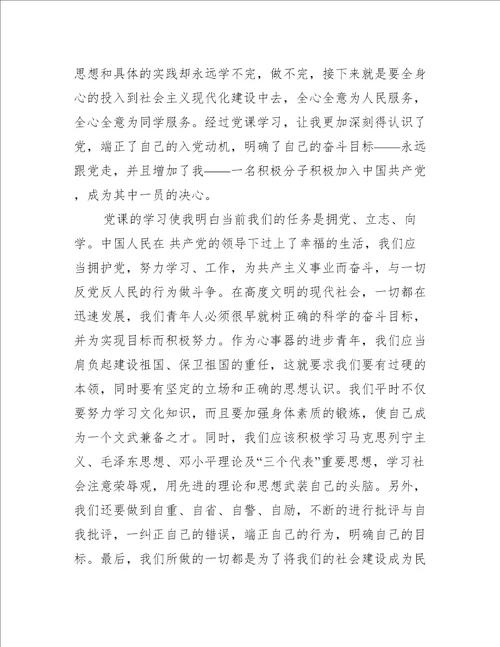 思想和具体的实践却永远学不完，做不完，接下来就是要全身心的投入到社会主义现代化建设中去，全心全意为人民服务，全心全意为同学服务。经过党课学习，让我更加深刻得认识了党，端正了自己的入党动机，明确了自己的奋斗目标——永远跟党走，并且增加了我——一名积极分子积极加入中国共产党，成为其中一员的决心。

党课的学习使我明白当前我们的任务是拥党、立志、向学。中国人民在 共产党的领导下过上了幸福的生活，我们应当拥护党，努力学习、工作，为共产主义事业而奋斗，与一切反党反人民的行为做斗争。在高度文明的现代社会，一切都在迅速发展，我们青年人必须很早就树正确的科学的奋斗目标，并为实现目标而积极努力。作为心事器的进步青年，我们应当肩负起建设祖国、保卫祖国的重任，这就要求我们要有过硬的本领，同时要有坚定的立场和正确的思想认识。我们平时不仅要努力学习文化知识，而且要加强身体素质的锻炼，使自己成为一个文武兼备之才。同时，我们应该积极学习马克思列宁主义、毛泽东思想、邓小平理论及“三个代表”重要思想，学习社会注意荣辱观，用先进的理论和思想武装自己的头脑。另外，我们还要做到自重、自省、自警、自励，不断的进行批评与自我批评，一纠正自己的错误，端正自己的行为，明确自己的目标。最后，我们所做的一切都是为了将我们的社会建设成为民